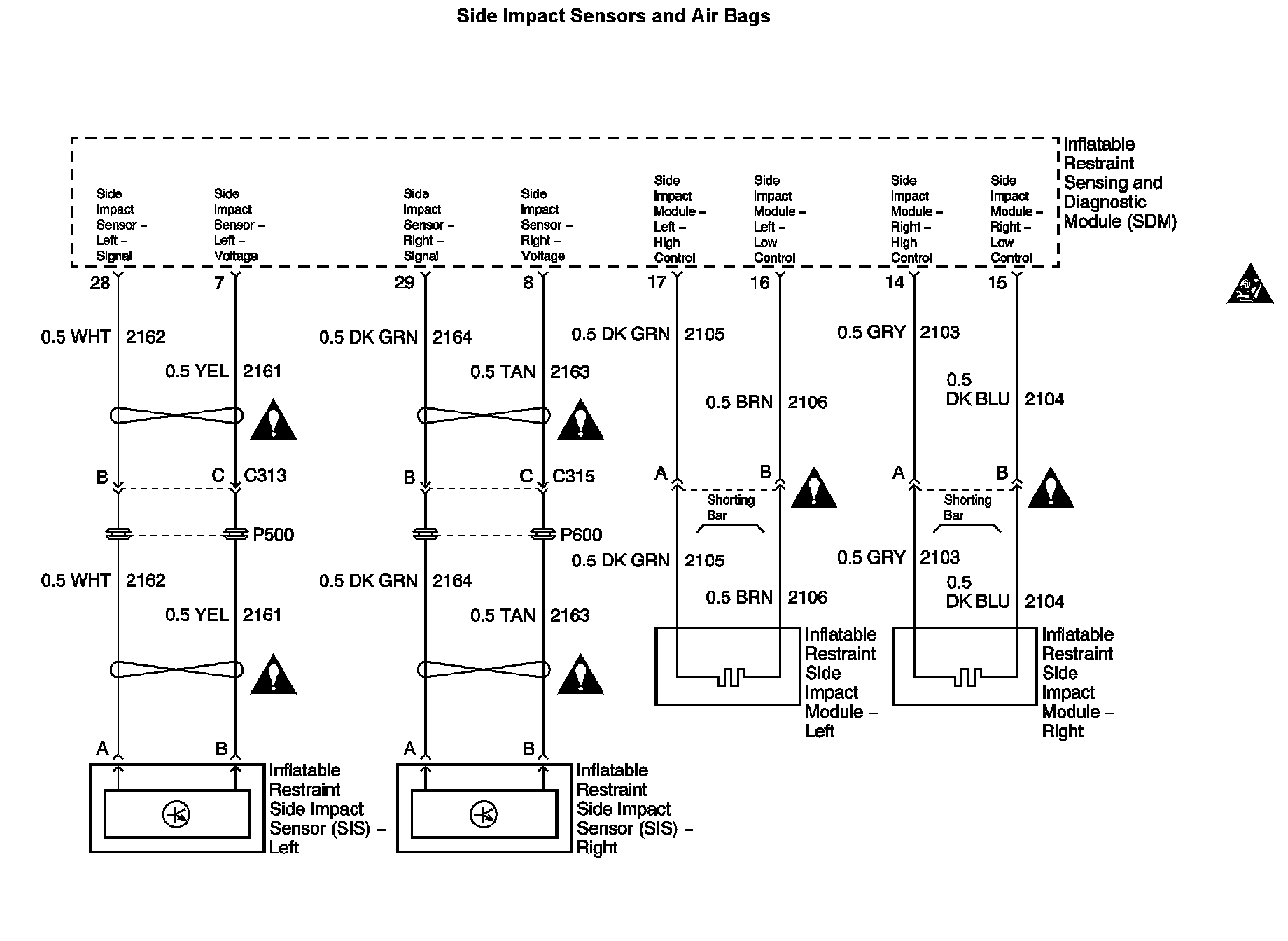 Side Impact Sensors and Air Bags

Inflatable Restraint Sensing and Diagnostic Module (SDM)

Side Impact Sensor – Left – Signal

Side Impact Sensor – Left – Voltage

Side Impact Sensor – Right – Signal

Side Impact Sensor – Right – Voltage

Side Impact Module – Left – High Control

Side Impact Module – Left – Low Control

Side Impact Module – Right – High Control

Side Impact Module – Right – Low Control

28 7 29 8 17 16 14 15

0.5 WHT 2162

0.5 YEL 2161

0.5 DK GRN 2164

0.5 TAN 2163

0.5 DK GRN 2105

0.5 BRN 2106

0.5 GRY 2103

0.5 DK BLU 2104

B C C313

B C C315

A B

Shorting Bar

A B

Shorting Bar

P500

P600

0.5 WHT 2162

0.5 YEL 2161

0.5 DK GRN 2164

0.5 TAN 2163

0.5 DK GRN 2105

0.5 BRN 2106

0.5 GRY 2103

0.5 DK BLU 2104

Inflatable Restraint Side Impact Module – Left

Inflatable Restraint Side Impact Module – Right

A B

A B

Inflatable Restraint Side Impact Sensor (SIS) – Left

Inflatable Restraint Side Impact Sensor (SIS) – Right